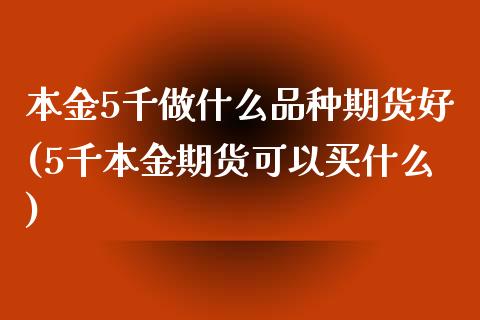 本金5千做什么品种期货好(5千本金期货可以买什么)